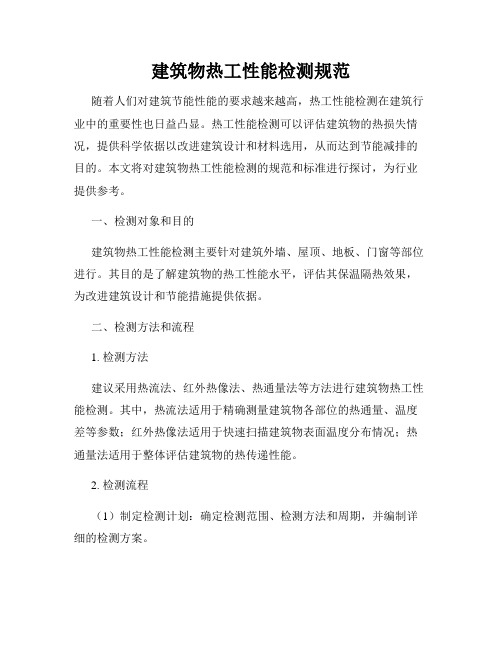 建筑物热工性能检测规范

随着人们对建筑节能性能的要求越来越高，热工性能检测在建筑行业中的重要性也日益凸显。热工性能检测可以评估建筑物的热损失情况，提供科学依据以改进建筑设计和材料选用，从而达到节能减排的目的。本文将对建筑物热工性能检测的规范和标准进行探讨，为行业提供参考。

一、检测对象和目的

建筑物热工性能检测主要针对建筑外墙、屋顶、地板、门窗等部位进行。其目的是了解建筑物的热工性能水平，评估其保温隔热效果，为改进建筑设计和节能措施提供依据。

二、检测方法和流程

1. 检测方法

建议采用热流法、红外热像法、热通量法等方法进行建筑物热工性能检测。其中，热流法适用于精确测量建筑物各部位的热通量、温度差等参数；红外热像法适用于快速扫描建筑物表面温度分布情况；热通量法适用于整体评估建筑物的热传递性能。

2. 检测流程

（1）制定检测计划：确定检测范围、检测方法和周期，并编制详细的检测方案。